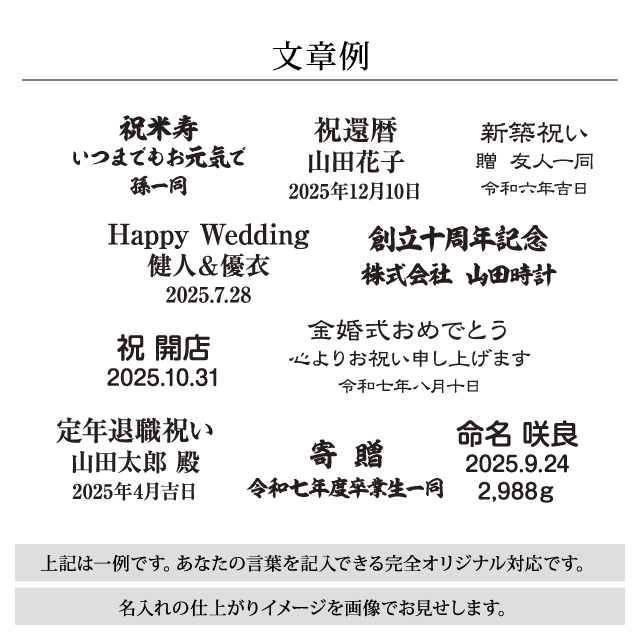 文章例

祝米寿
いつまでもお元気で
孫一同

祝還暦
山田花子
2025年12月10日

新築祝い
贈　友人一同
令和六年吉日

Happy Wedding
健人&優衣
2025.7.28

創立十周年記念
株式会社　山田時計

祝 開店
2025.10.31

金婚式おめでとう
心よりお祝い申し上げます
令和七年八月十日

定年退職祝い
山田太郎 殿
2025年4月吉日

寄　贈
令和七年度卒業生一同

命名 咲良
2025.9.24
2,988g

上記は一例です。あなたの言葉を記入できる完全オリジナル対応です。

名入れの仕上がりイメージを画像でお見せします。